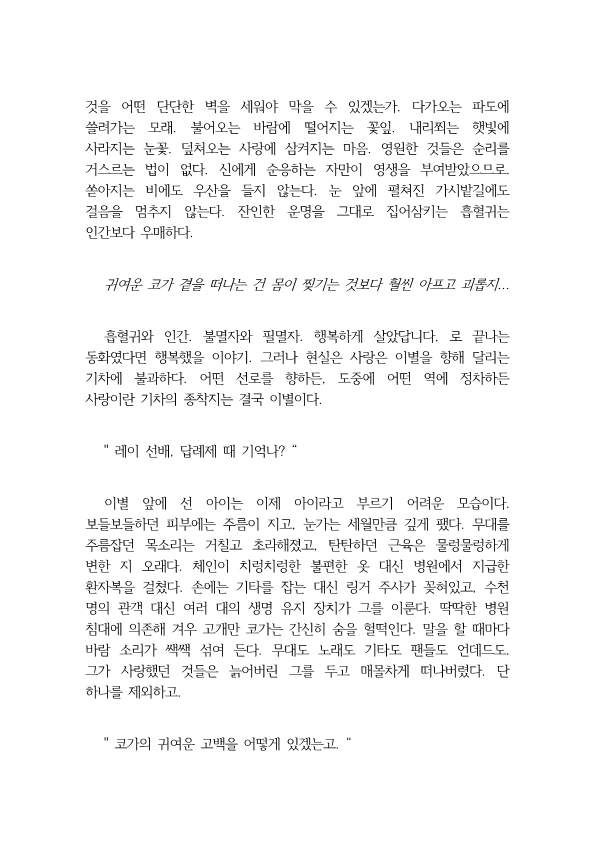 것을 어떤 단단한 벽을 세워야 막을 수 있겠는가. 다가오는 파도에 쓸려가는 모래. 불어오는 바람에 떨어지는 꽃잎. 내리쬐는 햇빛에 사라지는 눈꽃. 덮쳐오는 사랑에 삼켜지는 마음. 영원한 것들은 순리를 거스르는 법이 없다. 신에게 순응하는 자만이 영생을 부여받았으므로. 쏟아지는 비에도 우산을 들지 않는다. 눈 앞에 펼쳐진 가시밭길에도 걸음을 멈추지 않는다. 잔인한 운명을 그대로 집어삼키는 흡혈귀는 인간보다 우매하다.

귀여운 코가 곁을 떠나는 건 몸이 찢기는 것보다 훨씬 아프고 괴롭지...

흡혈귀와 인간. 불멸자와 필멸자. 행복하게 살았답니다. 로 끝나는 동화였다면 행복했을 이야기. 그러나 현실은 사랑은 이별을 향해 달리는 기차에 불과하다. 어떤 선로를 향하든, 도중에 어떤 역에 정차하든 사랑이란 기차의 종착지는 결국 이별이다.

" 레이 선배, 답례제 때 기억나? "

이별 앞에 선 아이는 이제 아이라고 부르기 어려운 모습이다. 보들보들하던 피부에는 주름이 지고, 눈가는 세월만큼 깊게 팼다. 무대를 주름잡던 목소리는 거칠고 초라해졌고, 탄탄하던 근육은 물렁물렁하게 변한 지 오래다. 체인이 치렁치렁한 불편한 옷 대신 병원에서 지급한 환자복을 걸쳤다. 손에는 기타를 잡는 대신 링거 주사가 꽂혀있고, 수천 명의 관객 대신 여러 대의 생명 유지 장치가 그를 이룬다. 딱딱한 병원 침대에 의존해 겨우 고개만 코가는 간신히 숨을 헐떡인다. 말을 할 때마다 바람 소리가 쌕쌕 섞여 든다. 무대도 노래도 기타도 팬들도 언데드도. 그가 사랑했던 것들은 늙어버린 그를 두고 매몰차게 떠나버렸다. 단 하나를 제외하고.

" 코가의 귀여운 고백을 어떻게 잊겠는고. "